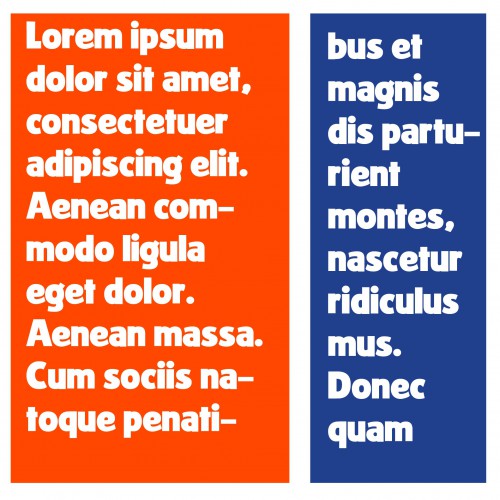 Lorem ipsum dolor sit amet, consectetuer adipiscing elit. Aenean commodo ligula eget dolor. Aenean massa. Cum sociis natoque penatibus et magnis dis parturient montes, nascetur ridiculus mus. Donec quam